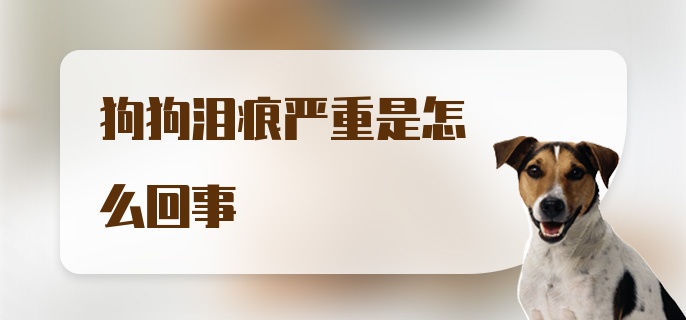 狗狗泪痕严重是怎么回事